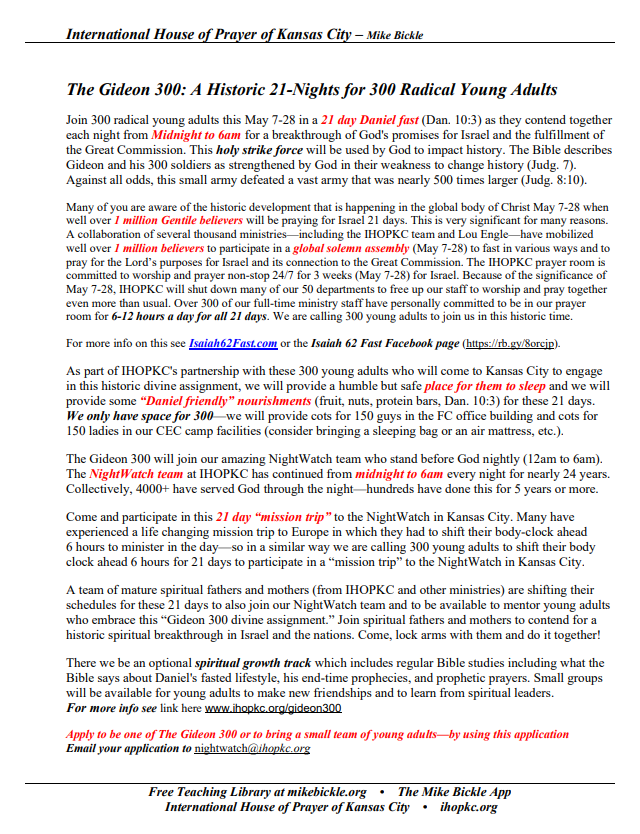 International House of Prayer of Kansas City – Mike Bickle

The Gideon 300: A Historic 21-Nights for 300 Radical Young Adults

Join 300 radical young adults this May 7-28 in a 21 day Daniel fast (Dan. 10:3) as they contend together each night from Midnight to 6am for a breakthrough of God's promises for Israel and the fulfillment of the Great Commission. This holy strike force will be used by God to impact history. The Bible describes Gideon and his 300 soldiers as strengthened by God in their weakness to change history (Judg. 7). Against all odds, this small army defeated a vast army that was nearly 500 times larger (Judg. 8:10).

Many of you are aware of the historic development that is happening in the global body of Christ May 7-28 when well over 1 million Gentile believers will be praying for Israel 21 days. This is very significant for many reasons. A collaboration of several thousand ministries—including the IHOPKC team and Lou Engle—have mobilized well over 1 million believers to participate in a global solemn assembly (May 7-28) to fast in various ways and to pray for the Lord's purposes for Israel and its connection to the Great Commission. The IHOPKC prayer room is committed to worship and prayer non-stop 24/7 for 3 weeks (May 7-28) for Israel. Because of the significance of May 7-28, IHOPKC will shut down many of our 50 departments to free up our staff to worship and pray together even more than usual. Over 300 of our full-time ministry staff have personally committed to be in our prayer room for 6-12 hours a day for all 21 days. We are calling 300 young adults to join us in this historic time.

For more info on this see Isaiah62Fast.com or the Isaiah 62 Fast Facebook page (https://rb.gy/8orcjp).

As part of IHOPKC's partnership with these 300 young adults who will come to Kansas City to engage in this historic divine assignment, we will provide a humble but safe place for them to sleep and we will provide some "Daniel friendly" nourishments (fruit, nuts, protein bars, Dan. 10:3) for these 21 days. We only have space for 300—we will provide cots for 150 guys in the FC office building and cots for 150 ladies in our CEC camp facilities (consider bringing a sleeping bag or an air mattress, etc.).

The Gideon 300 will join our amazing NightWatch team who stand before God nightly (12am to 6am). The NightWatch team at IHOPKC has continued from midnight to 6am every night for nearly 24 years. Collectively, 4000+ have served God through the night—hundreds have done this for 5 years or more.

Come and participate in this 21 day "mission trip" to the NightWatch in Kansas City. Many have experienced a life changing mission trip to Europe in which they had to shift their body-clock ahead 6 hours to minister in the day—so in a similar way we are calling 300 young adults to shift their body clock ahead 6 hours for 21 days to participate in a "mission trip" to the NightWatch in Kansas City.

A team of mature spiritual fathers and mothers (from IHOPKC and other ministries) are shifting their schedules for these 21 days to also join our NightWatch team and to be available to mentor young adults who embrace this "Gideon 300 divine assignment." Join spiritual fathers and mothers to contend for a historic spiritual breakthrough in Israel and the nations. Come, lock arms with them and do it together!

There we be an optional spiritual growth track which includes regular Bible studies including what the Bible says about Daniel's fasted lifestyle, his end-time prophecies, and prophetic prayers. Small groups will be available for young adults to make new friendships and to learn from spiritual leaders.
For more info see link here www.ihopkc.org/gideon300

Apply to be one of The Gideon 300 or to bring a small team of young adults—by using this application
Email your application to nightwatch@ihopkc.org

Free Teaching Library at mikebickle.org • The Mike Bickle App
International House of Prayer of Kansas City • ihopkc.org